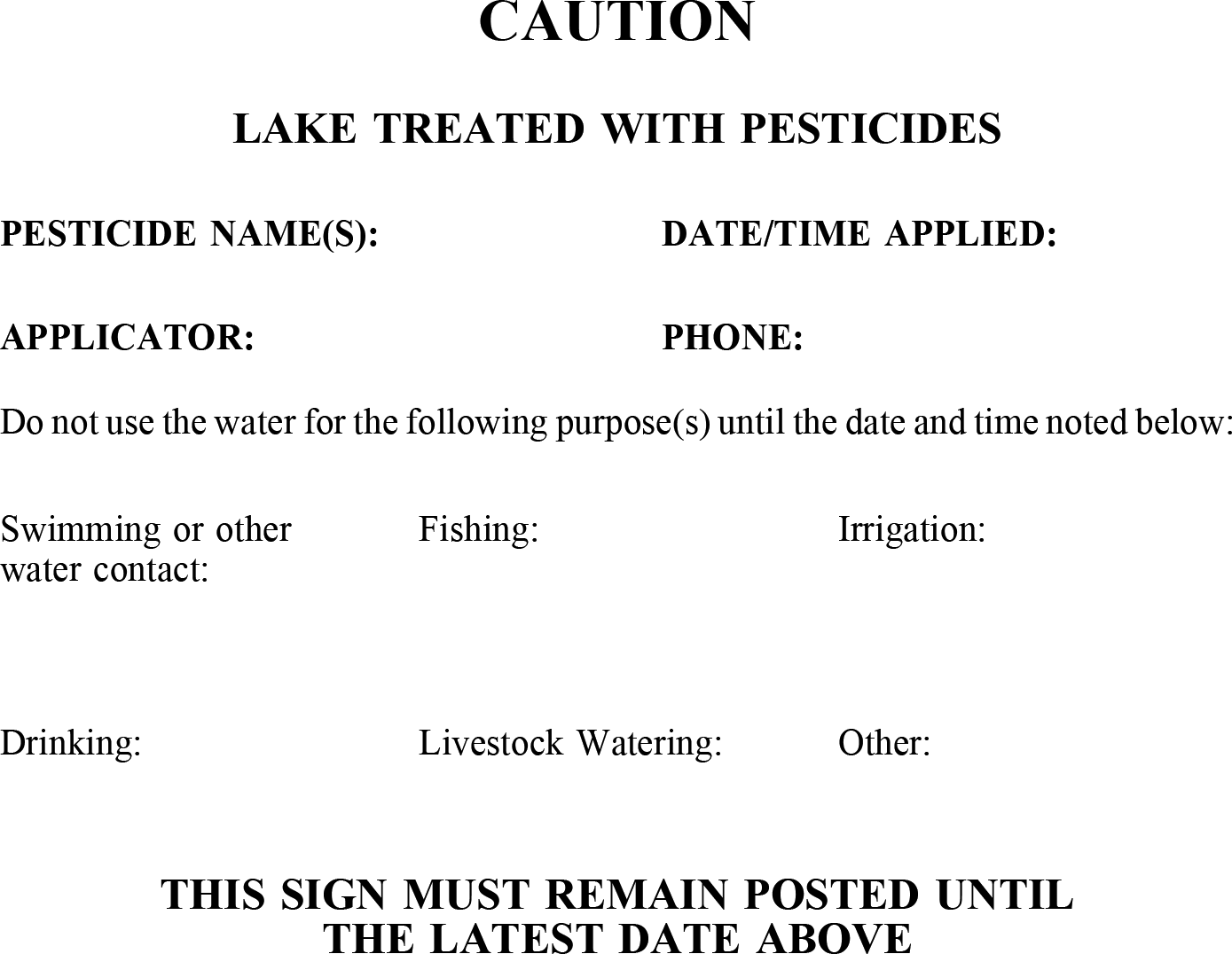 CAUTION

LAKE TREATED WITH PESTICIDES

PESTICIDE NAME(S):

DATE/TIME APPLIED:

APPLICATOR:

PHONE:

Do not use the water for the following purpose(s) until the date and time noted below:

Swimming or other water contact:

Fishing:

Irrigation:

Drinking:

Livestock Watering:

Other:

THIS SIGN MUST REMAIN POSTED UNTIL THE LATEST DATE ABOVE